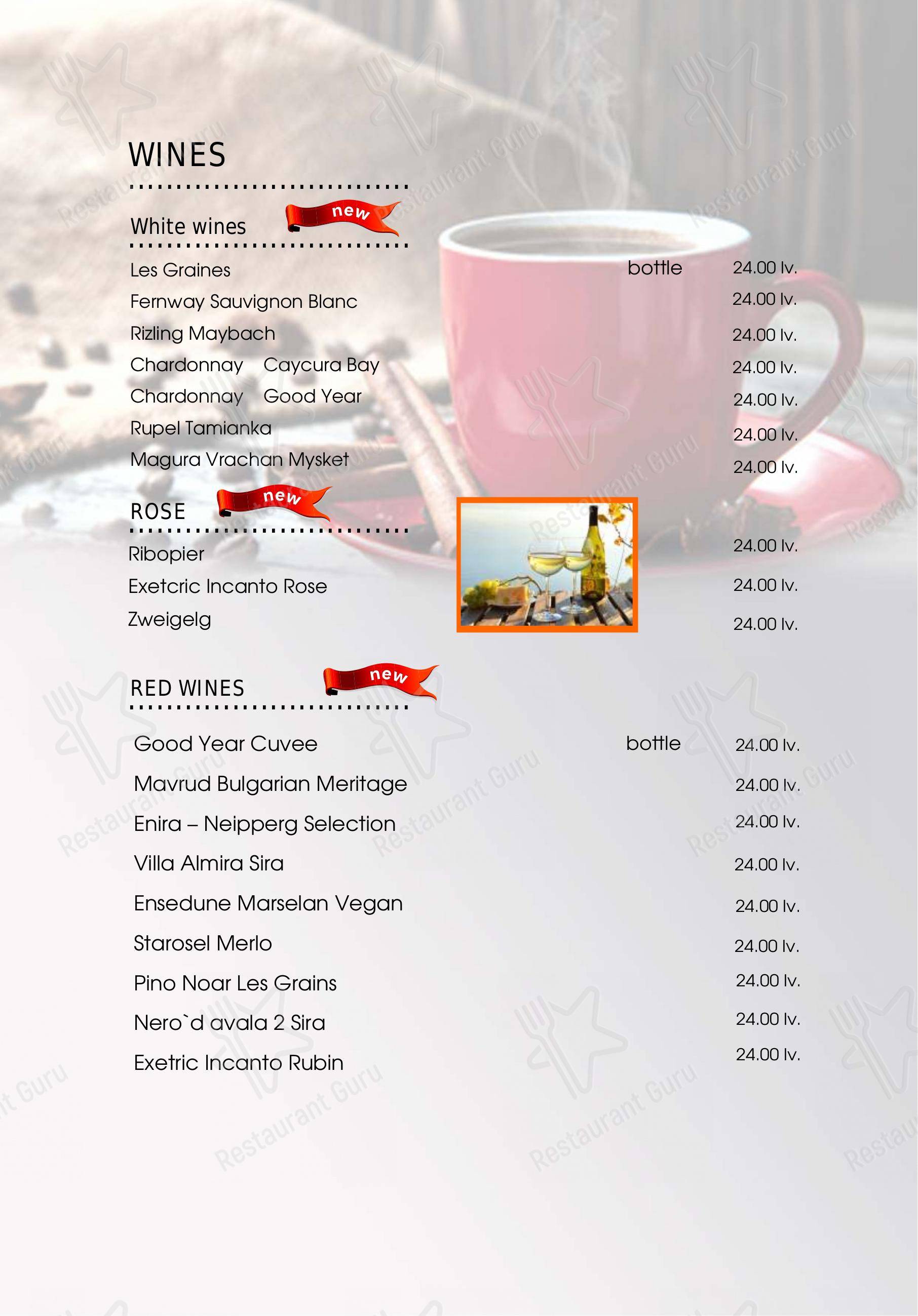 WINES

White wines new

Les Graines bottle 24.00 lv.
Fernway Sauvignon Blanc 24.00 lv.
Rizling Maybach 24.00 lv.
Chardonnay Caycura Bay 24.00 lv.
Chardonnay Good Year 24.00 lv.
Rupel Tamianka 24.00 lv.
Magura Vrachan Mysket 24.00 lv.

ROSE new

Ribopier 24.00 lv.
Exetcric Incanto Rose 24.00 lv.
Zweigelg 24.00 lv.

RED WINES new

Good Year Cuvee bottle 24.00 lv.
Mavrud Bulgarian Meritage 24.00 lv.
Enira – Neipperg Selection 24.00 lv.
Villa Almira Sira 24.00 lv.
Ensedune Marselan Vegan 24.00 lv.
Starosel Merlo 24.00 lv.
Pino Noar Les Grains 24.00 lv.
Nero`d avala 2 Sira 24.00 lv.
Exetric Incanto Rubin 24.00 lv.

Restaurant Guru